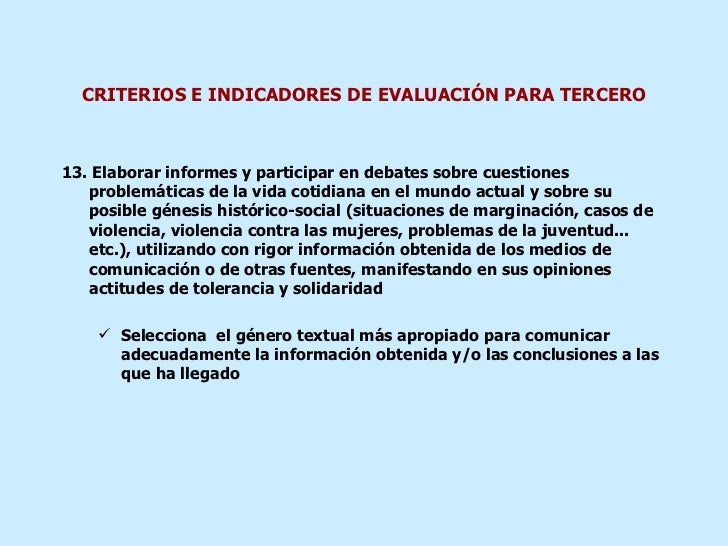 CRITERIOS E INDICADORES DE EVALUACIÓN PARA TERCERO

13. Elaborar informes y participar en debates sobre cuestiones problemáticas de la vida cotidiana en el mundo actual y sobre su posible génesis histórico-social (situaciones de marginación, casos de violencia, violencia contra las mujeres, problemas de la juventud... etc.), utilizando con rigor información obtenida de los medios de comunicación o de otras fuentes, manifestando en sus opiniones actitudes de tolerancia y solidaridad

✓ Selecciona el género textual más apropiado para comunicar adecuadamente la información obtenida y/o las conclusiones a las que ha llegado